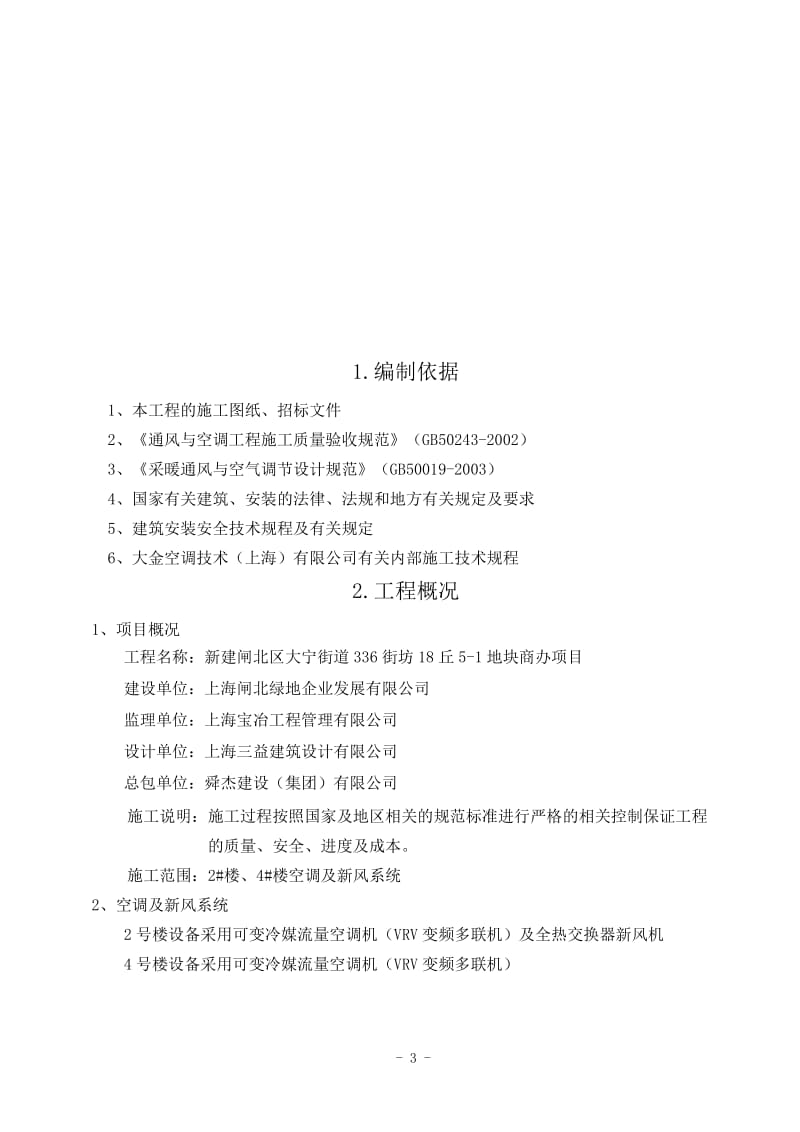 1.编制依据

1、本工程的施工图纸、招标文件

2、《通风与空调工程施工质量验收规范》（GB50243-2002）

3、《采暖通风与空气调节设计规范》（GB50019-2003）

4、国家有关建筑、安装的法律、法规和地方有关规定及要求

5、建筑安装安全技术规程及有关规定

6、大金空调技术（上海）有限公司有关内部施工技术规程

2.工程概况

1、项目概况

工程名称：新建闸北区大宁街道336街坊18丘5-1地块商办项目

建设单位：上海闸北绿地企业发展有限公司

监理单位：上海宝冶工程管理有限公司

设计单位：上海三益建筑设计有限公司

总包单位：舜杰建设（集团）有限公司

施工说明：施工过程按照国家及地区相关的规范标准进行严格的相关控制保证工程的质量、安全、进度及成本。

施工范围：2#楼、4#楼空调及新风系统

2、空调及新风系统

2号楼设备采用可变冷媒流量空调机（VRV变频多联机）及全热交换器新风机

4号楼设备采用可变冷媒流量空调机（VRV变频多联机）

- 3 -